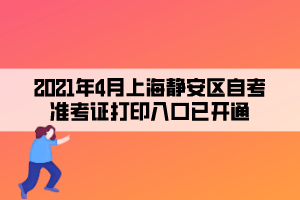 2021年4月上海静安区自考准考证打印入口已开通